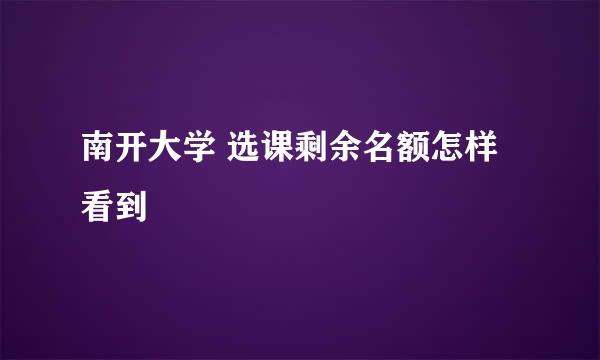 南开大学 选课剩余名额怎样看到